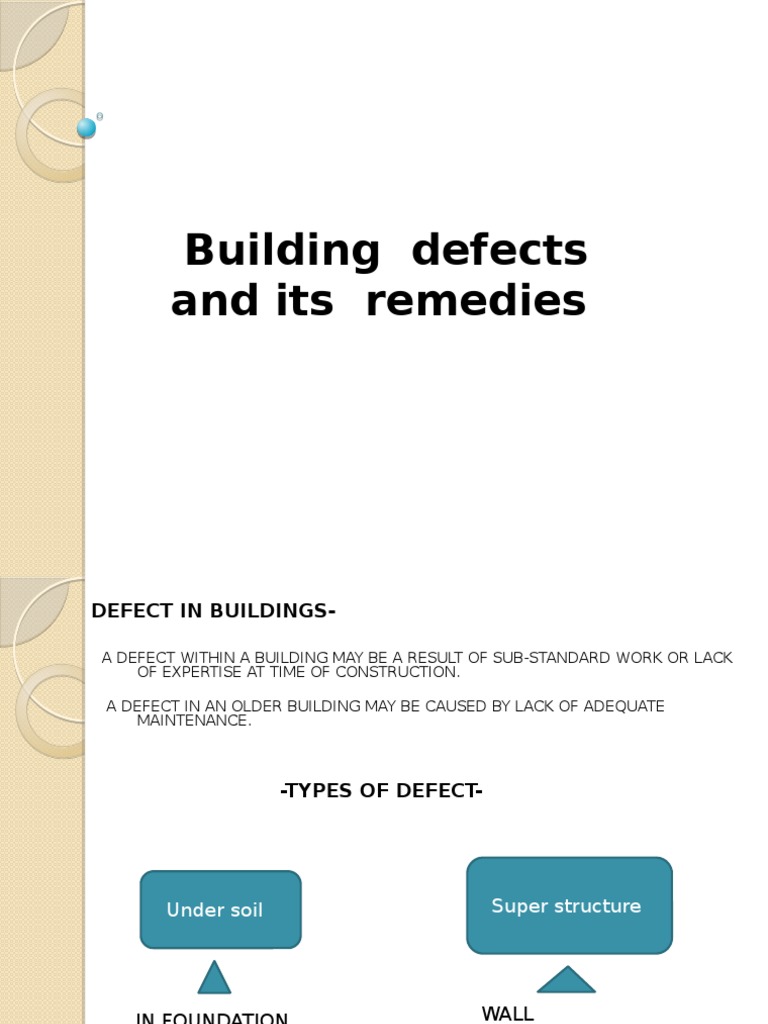 Building defects and its remedies

DEFECT IN BUILDINGS-

A DEFECT WITHIN A BUILDING MAY BE A RESULT OF SUB-STANDARD WORK OR LACK OF EXPERTISE AT TIME OF CONSTRUCTION.

A DEFECT IN AN OLDER BUILDING MAY BE CAUSED BY LACK OF ADEQUATE MAINTENANCE.

-TYPES OF DEFECT-

Under soil

Super structure

IN FOUNDATION

WALL